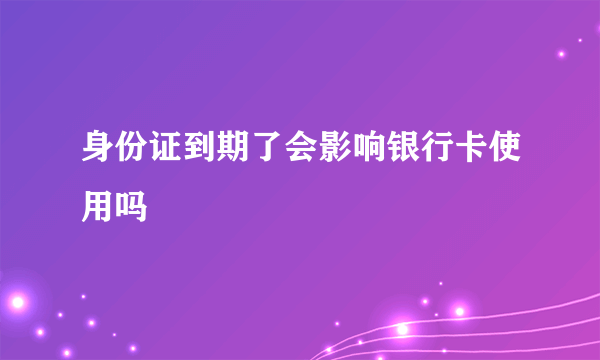 身份证到期了会影响银行卡使用吗